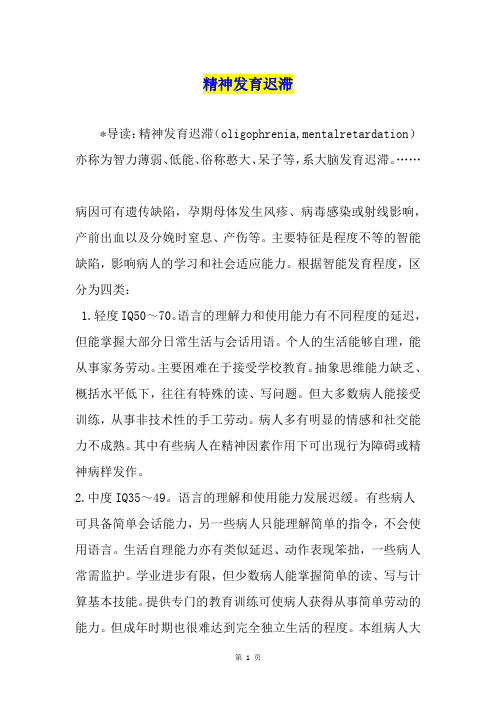 精神发育迟滞

*导读：精神发育迟滞（oligophrenia,mentalretardation）亦称为智力薄弱、低能、俗称憨大、呆子等，系大脑发育迟滞。……

病因可有遗传缺陷，孕期母体发生风疹、病毒感染或射线影响，产前出血以及分娩时窒息、产伤等。主要特征是程度不等的智能缺陷，影响病人的学习和社会适应能力。根据智能发育程度，区分为四类：

1.轻度IQ50～70。语言的理解力和使用能力有不同程度的延迟，但能掌握大部分日常生活与会话用语。个人的生活能够自理，能从事家务劳动。主要困难在于接受学校教育。抽象思维能力缺乏、概括水平低下，往往有特殊的读、写问题。但大多数病人能接受训练，从事非技术性的手工劳动。病人多有明显的情感和社交能力不成熟。其中有些病人在精神因素作用下可出现行为障碍或精神病样发作。

2.中度IQ35～49。语言的理解和使用能力发展迟缓。有些病人可具备简单会话能力，另一些病人只能理解简单的指令，不会使用语言。生活自理能力亦有类似延迟、动作表现笨拙，一些病人常需监护。学业进步有限，但少数病人能掌握简单的读、写与计算基本技能。提供专门的教育训练可使病人获得从事简单劳动的能力。但成年时期也很难达到完全独立生活的程度。本组病人大

第 1 页